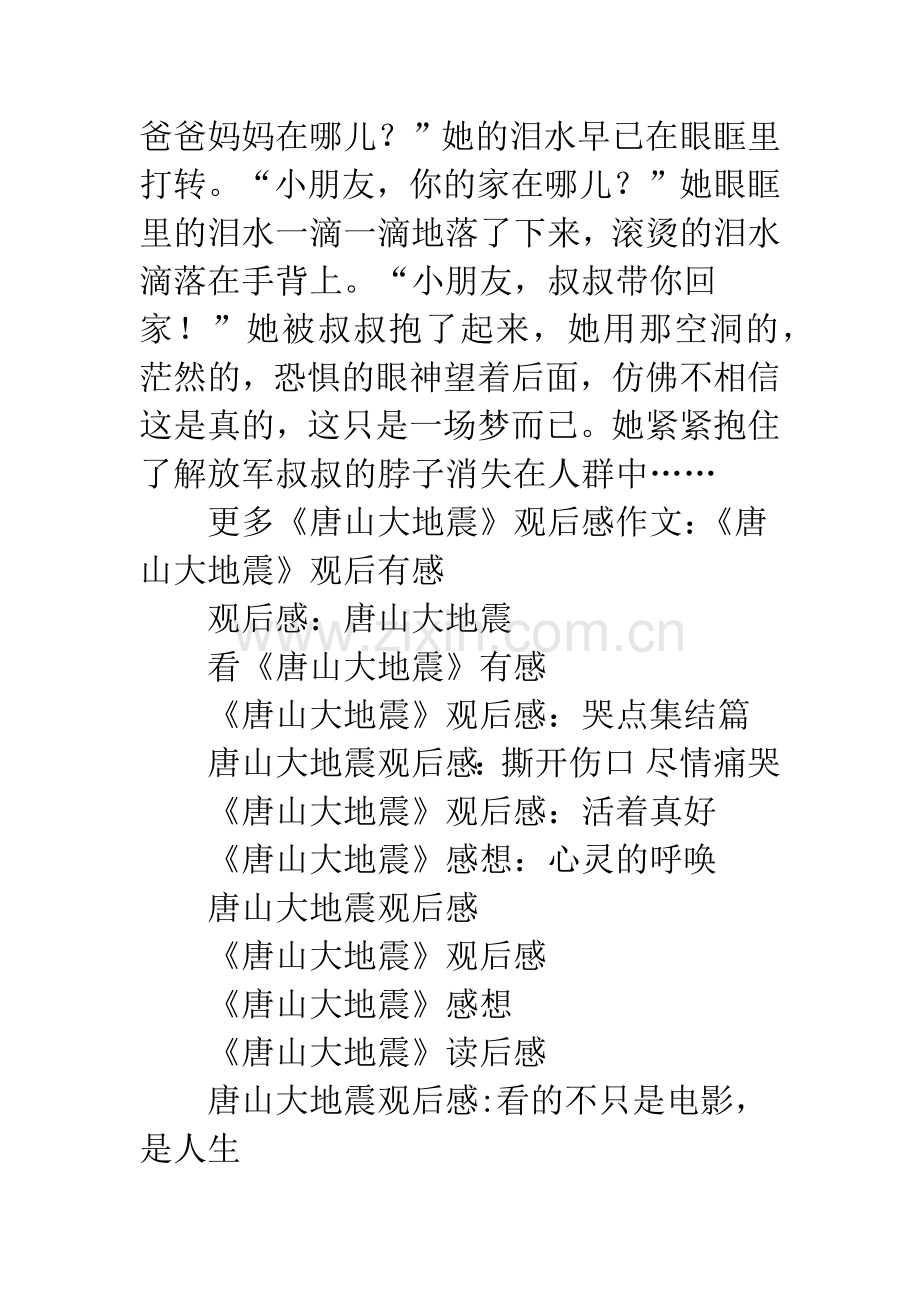 爸爸妈妈在哪儿？”她的泪水早已在眼眶里打转。“小朋友，你的家在哪儿？”她眼眶里的泪水一滴一滴地落了下来，滚烫的泪水滴落在手背上。“小朋友，叔叔带你回家！”她被叔叔抱了起来，她用那空洞的，茫然的，恐惧的眼神望着后面，仿佛不相信这是真的，这只是一场梦而已。她紧紧抱住了解放军叔叔的脖子消失在人群中……

更多《唐山大地震》观后感作文：《唐山大地震》观后有感

观后感：唐山大地震

看《唐山大地震》有感

《唐山大地震》观后感：哭点集结篇

唐山大地震观后感：撕开伤口 尽情痛哭

《唐山大地震》观后感：活着真好

《唐山大地震》感想：心灵的呼唤

唐山大地震观后感

《唐山大地震》观后感

《唐山大地震》感想

《唐山大地震》读后感

唐山大地震观后感:看的不只是电影，是人生

www.zixin.com.cn